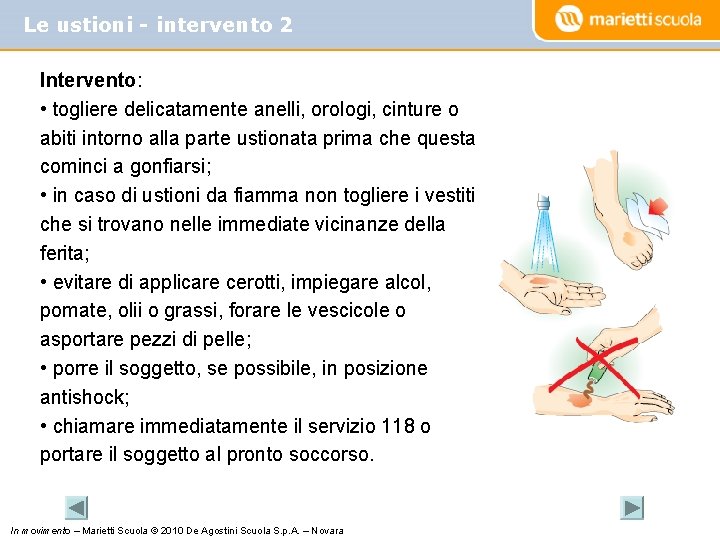 Le ustioni - intervento 2

mariettiscuola

Intervento:

• togliere delicatamente anelli, orologi, cinture o abiti intorno alla parte ustionata prima che questa cominci a gonfiarsi;

• in caso di ustioni da fiamma non togliere i vestiti che si trovano nelle immediate vicinanze della ferita;

• evitare di applicare cerotti, impiegare alcol, pomate, olii o grassi, forare le vescicole o asportare pezzi di pelle;

• porre il soggetto, se possibile, in posizione antishock;

• chiamare immediatamente il servizio 118 o portare il soggetto al pronto soccorso.

In movimento – Marietti Scuola © 2010 De Agostini Scuola S.p.A. – Novara